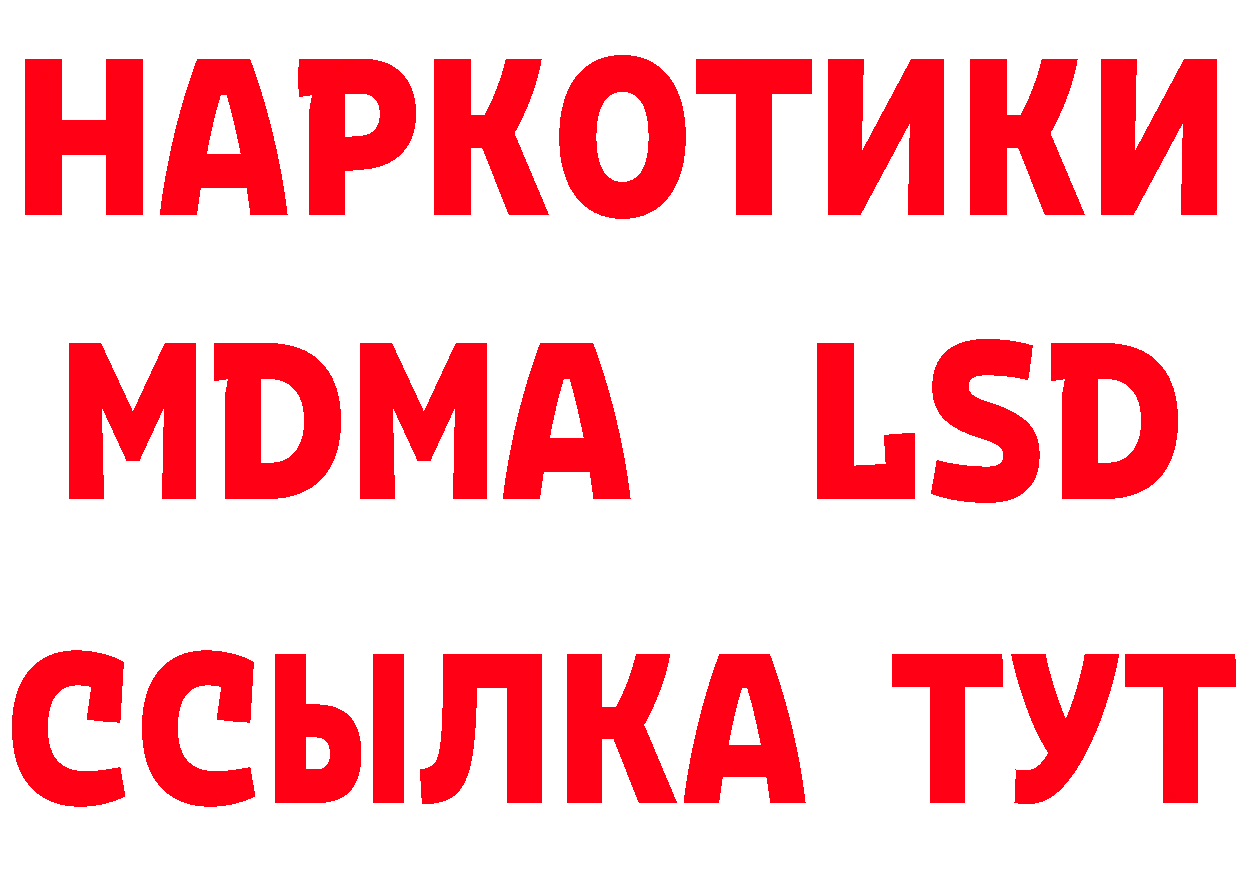 НАРКОТИКИ
MDMA LSD
ССЫЛКА ТУТ